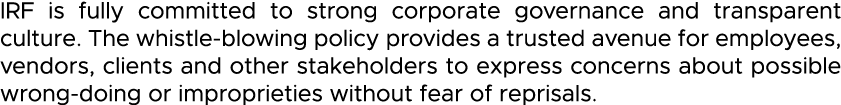 IRF is fully committed to strong corporate governance and transparent culture. The whistle-blowing policy provides a trusted avenue for employees, vendors, clients and other stakeholders to express concerns about possible wrong-doing or improprieties without fear of reprisals.